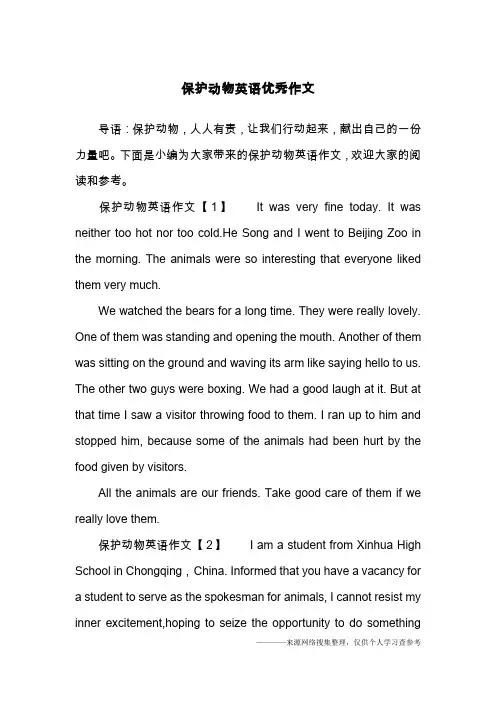 保护动物英语优秀作文

导语：保护动物，人人有责，让我们行动起来，献出自己的一份力量吧。下面是小编为大家带来的保护动物英语作文，欢迎大家的阅读和参考。

保护动物英语作文【1】 It was very fine today. It was neither too hot nor too cold.He Song and I went to Beijing Zoo in the morning. The animals were so interesting that everyone liked them very much.

We watched the bears for a long time. They were really lovely. One of them was standing and opening the mouth. Another of them was sitting on the ground and waving its arm like saying hello to us. The other two guys were boxing. We had a good laugh at it. But at that time I saw a visitor throwing food to them. I ran up to him and stopped him, because some of the animals had been hurt by the food given by visitors.

All the animals are our friends. Take good care of them if we really love them.

保护动物英语作文【2】 I am a student from Xinhua High School in Chongqing，China. Informed that you have a vacancy for a student to serve as the spokesman for animals, I cannot resist my inner excitement,hoping to seize the opportunity to do something

———来源网络搜集整理，仅供个人学习查参考